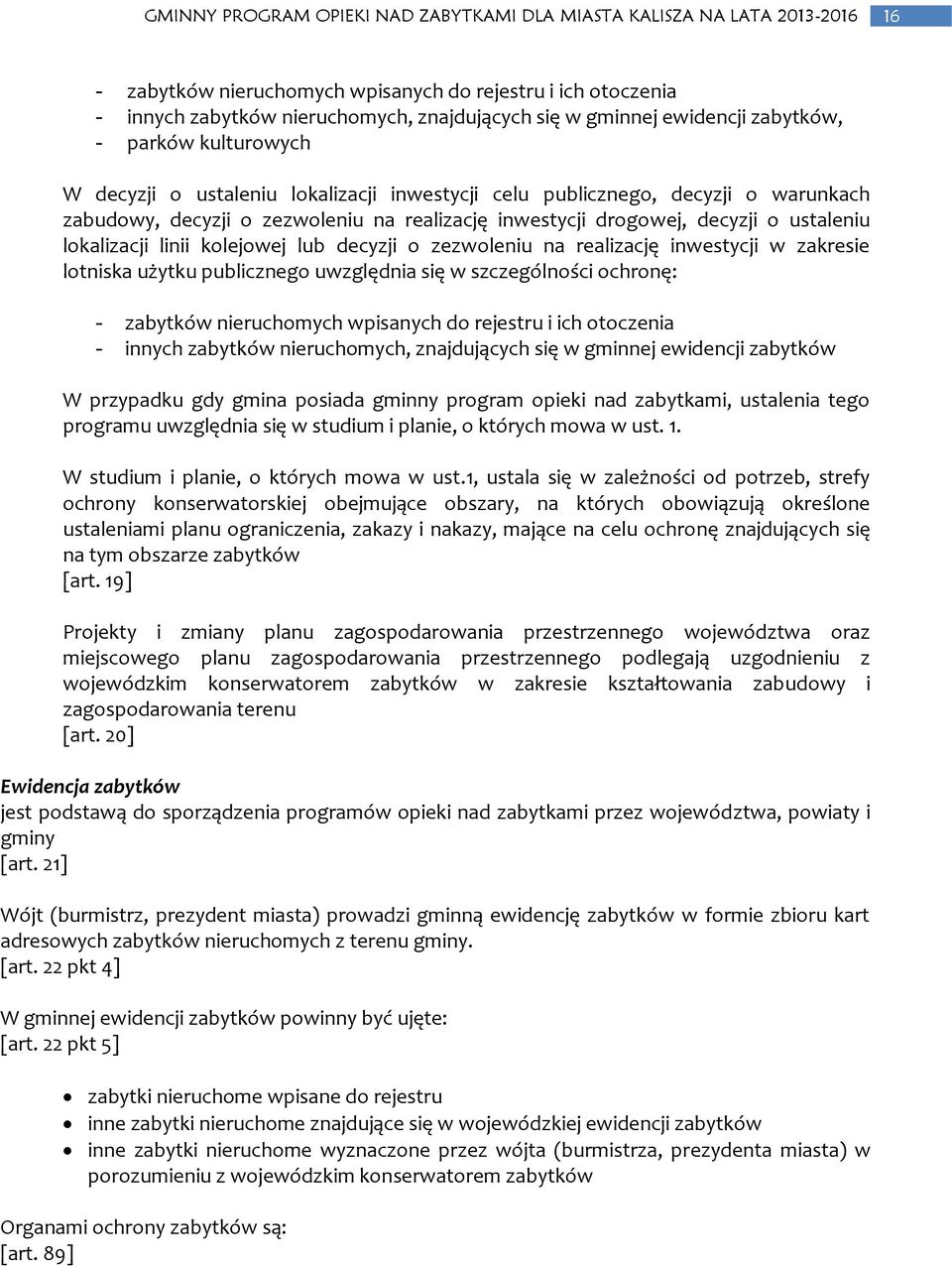 GMINNY PROGRAM OPIEKI NAD ZABYTKAMI DLA MIASTA KALISZA NA LATA 2013-2016 16

- zabytków nieruchomych wpisanych do rejestru i ich otoczenia
- innych zabytków nieruchomych, znajdujących się w gminnej ewidencji zabytków,
- parków kulturowych

W decyzji o ustaleniu lokalizacji inwestycji celu publicznego, decyzji o warunkach zabudowy, decyzji o zezwoleniu na realizację inwestycji drogowej, decyzji o ustaleniu lokalizacji linii kolejowej lub decyzji o zezwoleniu na realizację inwestycji w zakresie lotniska użytku publicznego uwzględnia się w szczególności ochronę:

- zabytków nieruchomych wpisanych do rejestru i ich otoczenia
- innych zabytków nieruchomych, znajdujących się w gminnej ewidencji zabytków

W przypadku gdy gmina posiada gminny program opieki nad zabytkami, ustalenia tego programu uwzględnia się w studium i planie, o których mowa w ust. 1.

W studium i planie, o których mowa w ust.1, ustala się w zależności od potrzeb, strefy ochrony konserwatorskiej obejmujące obszary, na których obowiązują określone ustaleniami planu ograniczenia, zakazy i nakazy, mające na celu ochronę znajdujących się na tym obszarze zabytków
[art. 19]

Projekty i zmiany planu zagospodarowania przestrzennego województwa oraz miejscowego planu zagospodarowania przestrzennego podlegają uzgodnieniu z wojewódzkim konserwatorem zabytków w zakresie kształtowania zabudowy i zagospodarowania terenu
[art. 20]

Ewidencja zabytków
jest podstawą do sporządzenia programów opieki nad zabytkami przez województwa, powiaty i gminy
[art. 21]

Wójt (burmistrz, prezydent miasta) prowadzi gminną ewidencję zabytków w formie zbioru kart adresowych zabytków nieruchomych z terenu gminy.
[art. 22 pkt 4]

W gminnej ewidencji zabytków powinny być ujęte:
[art. 22 pkt 5]

• zabytki nieruchome wpisane do rejestru
• inne zabytki nieruchome znajdujące się w wojewódzkiej ewidencji zabytków
• inne zabytki nieruchome wyznaczone przez wójta (burmistrza, prezydenta miasta) w porozumieniu z wojewódzkim konserwatorem zabytków

Organami ochrony zabytków są:
[art. 89]